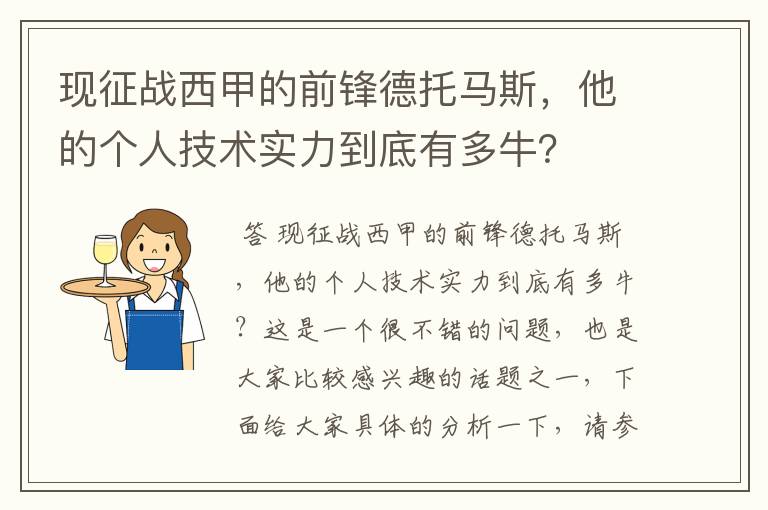 现征战西甲的前锋德托马斯，他的个人技术实力到底有多牛？

答 现征战西甲的前锋德托马斯，他的个人技术实力到底有多牛？这是一个很不错的问题，也是大家比较感兴趣的话题之一，下面给大家具体的分析一下，请参